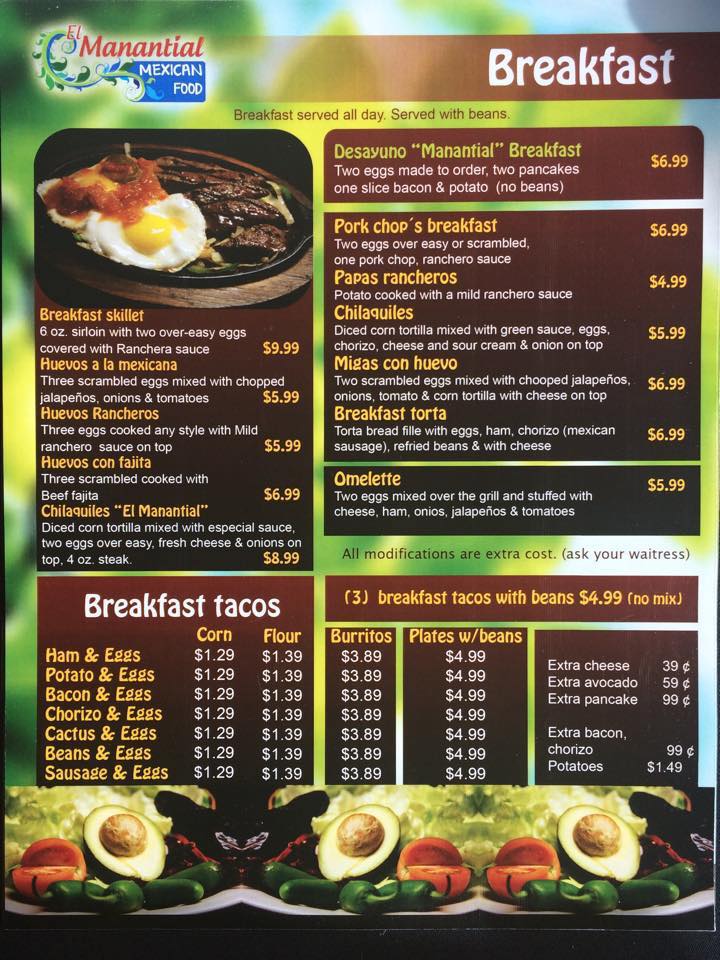 El Manantial
MEXICAN FOOD

Breakfast

Breakfast served all day. Served with beans.

Breakfast skillet
6 oz. sirloin with two over-easy eggs covered with Ranchera sauce $9.99

Huevos a la mexicana
Three scrambled eggs mixed with chopped jalapeños, onions & tomatoes $5.99

Huevos Rancheros
Three eggs cooked any style with Mild ranchero sauce on top $5.99

Huevos con fajita
Three scrambled cooked with Beef fajita $6.99

Chilaquiles "El Manantial"
Diced corn tortilla mixed with especial sauce, two eggs over easy, fresh cheese & onions on top, 4 oz. steak. $8.99

Desayuno "Manantial" Breakfast $6.99
Two eggs made to order, two pancakes one slice bacon & potato (no beans)

Pork chop´s breakfast $6.99
Two eggs over easy or scrambled, one pork chop, ranchero sauce

Papas rancheros $4.99
Potato cooked with a mild ranchero sauce

Chilaquiles $5.99
Diced corn tortilla mixed with green sauce, eggs, chorizo, cheese and sour cream & onion on top

Migas con huevo $6.99
Two scrambled eggs mixed with chooped jalapeños, onions, tomato & corn tortilla with cheese on top

Breakfast torta $6.99
Torta bread fille with eggs, ham, chorizo (mexican sausage), refried beans & with cheese

Omelette $5.99
Two eggs mixed over the grill and stuffed with cheese, ham, onios, jalapeños & tomatoes

All modifications are extra cost. (ask your waitress)

Breakfast tacos

(3) breakfast tacos with beans $4.99 (no mix)

| | Corn | Flour | Burritos | Plates w/beans |
|---|---|---|---|---|
| Ham & Eggs | $1.29 | $1.39 | $3.89 | $4.99 |
| Potato & Eggs | $1.29 | $1.39 | $3.89 | $4.99 |
| Bacon & Eggs | $1.29 | $1.39 | $3.89 | $4.99 |
| Chorizo & Eggs | $1.29 | $1.39 | $3.89 | $4.99 |
| Cactus & Eggs | $1.29 | $1.39 | $3.89 | $4.99 |
| Beans & Eggs | $1.29 | $1.39 | $3.89 | $4.99 |
| Sausage & Eggs | $1.29 | $1.39 | $3.89 | $4.99 |

Extra cheese 39 ¢
Extra avocado 59 ¢
Extra pancake 99 ¢

Extra bacon, chorizo 99 ¢
Potatoes $1.49